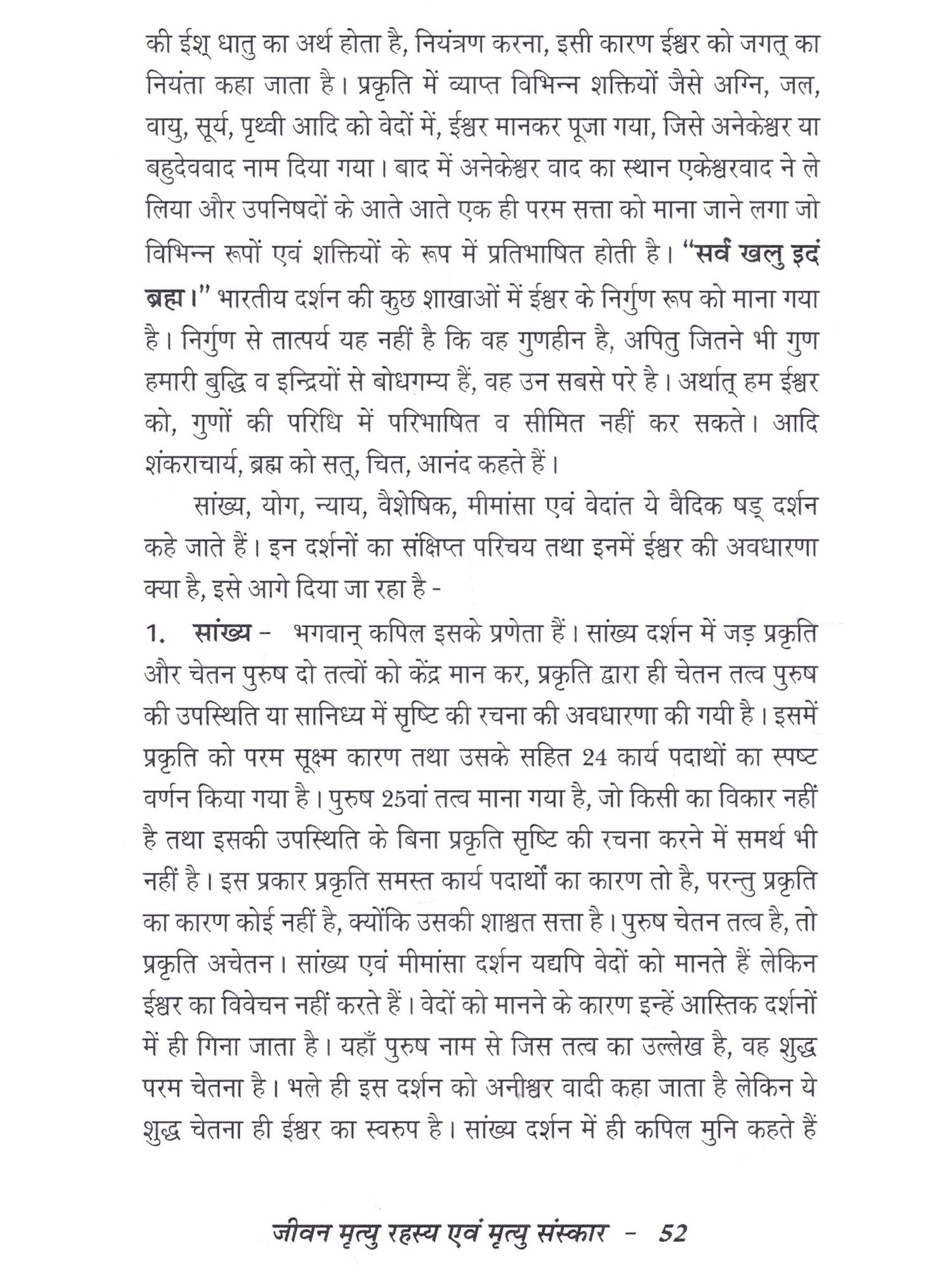 की ईश् धातु का अर्थ होता है, नियंत्रण करना, इसी कारण ईश्वर को जगत् का नियंता कहा जाता है। प्रकृति में व्याप्त विभिन्न शक्तियों जैसे अग्नि, जल, वायु, सूर्य, पृथ्वी आदि को वेदों में, ईश्वर मानकर पूजा गया, जिसे अनेकेश्वर या बहुदेववाद नाम दिया गया। बाद में अनेकेश्वर वाद का स्थान एकेश्वरवाद ने ले लिया और उपनिषदों के आते आते एक ही परम सत्ता को माना जाने लगा जो विभिन्न रूपों एवं शक्तियों के रूप में प्रतिभाषित होती है। "सर्वं खलु इदं ब्रह्म।" भारतीय दर्शन की कुछ शाखाओं में ईश्वर के निर्गुण रूप को माना गया है। निर्गुण से तात्पर्य यह नहीं है कि वह गुणहीन है, अपितु जितने भी गुण हमारी बुद्धि व इन्द्रियों से बोधगम्य हैं, वह उन सबसे परे है। अर्थात् हम ईश्वर को, गुणों की परिधि में परिभाषित व सीमित नहीं कर सकते। आदि शंकराचार्य, ब्रह्म को सत्, चित, आनंद कहते हैं।

सांख्य, योग, न्याय, वैशेषिक, मीमांसा एवं वेदांत ये वैदिक षड् दर्शन कहे जाते हैं। इन दर्शनों का संक्षिप्त परिचय तथा इनमें ईश्वर की अवधारणा क्या है, इसे आगे दिया जा रहा है -

1. सांख्य - भगवान् कपिल इसके प्रणेता हैं। सांख्य दर्शन में जड़ प्रकृति और चेतन पुरुष दो तत्वों को केंद्र मान कर, प्रकृति द्वारा ही चेतन तत्व पुरुष की उपस्थिति या सानिध्य में सृष्टि की रचना की अवधारणा की गयी है। इसमें प्रकृति को परम सूक्ष्म कारण तथा उसके सहित 24 कार्य पदाथों का स्पष्ट वर्णन किया गया है। पुरुष 25वां तत्व माना गया है, जो किसी का विकार नहीं है तथा इसकी उपस्थिति के बिना प्रकृति सृष्टि की रचना करने में समर्थ भी नहीं है। इस प्रकार प्रकृति समस्त कार्य पदार्थों का कारण तो है, परन्तु प्रकृति का कारण कोई नहीं है, क्योंकि उसकी शाश्वत सत्ता है। पुरुष चेतन तत्व है, तो प्रकृति अचेतन। सांख्य एवं मीमांसा दर्शन यद्यपि वेदों को मानते हैं लेकिन ईश्वर का विवेचन नहीं करते हैं। वेदों को मानने के कारण इन्हें आस्तिक दर्शनों में ही गिना जाता है। यहाँ पुरुष नाम से जिस तत्व का उल्लेख है, वह शुद्ध परम चेतना है। भले ही इस दर्शन को अनीश्वर वादी कहा जाता है लेकिन ये शुद्ध चेतना ही ईश्वर का स्वरुप है। सांख्य दर्शन में ही कपिल मुनि कहते हैं

जीवन मृत्यु रहस्य एवं मृत्यु संस्कार - 52